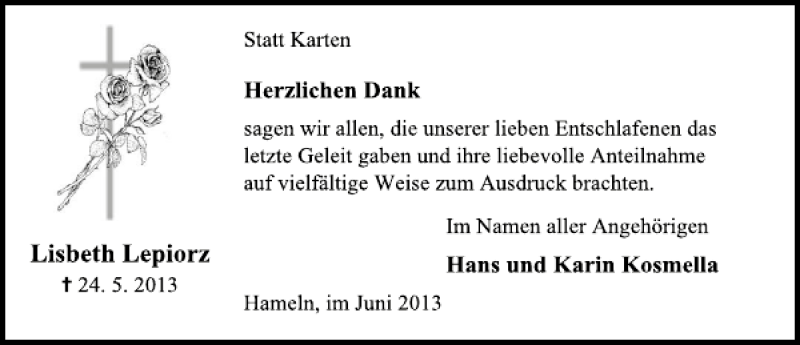 Lisbeth Lepiorz
† 24. 5. 2013

Statt Karten

Herzlichen Dank

sagen wir allen, die unserer lieben Entschlafenen das letzte Geleit gaben und ihre liebevolle Anteilnahme auf vielfältige Weise zum Ausdruck brachten.

Im Namen aller Angehörigen

Hans und Karin Kosmella

Hameln, im Juni 2013